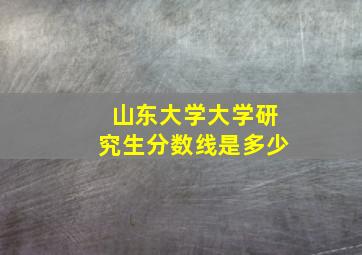 山东大学大学研究生分数线是多少